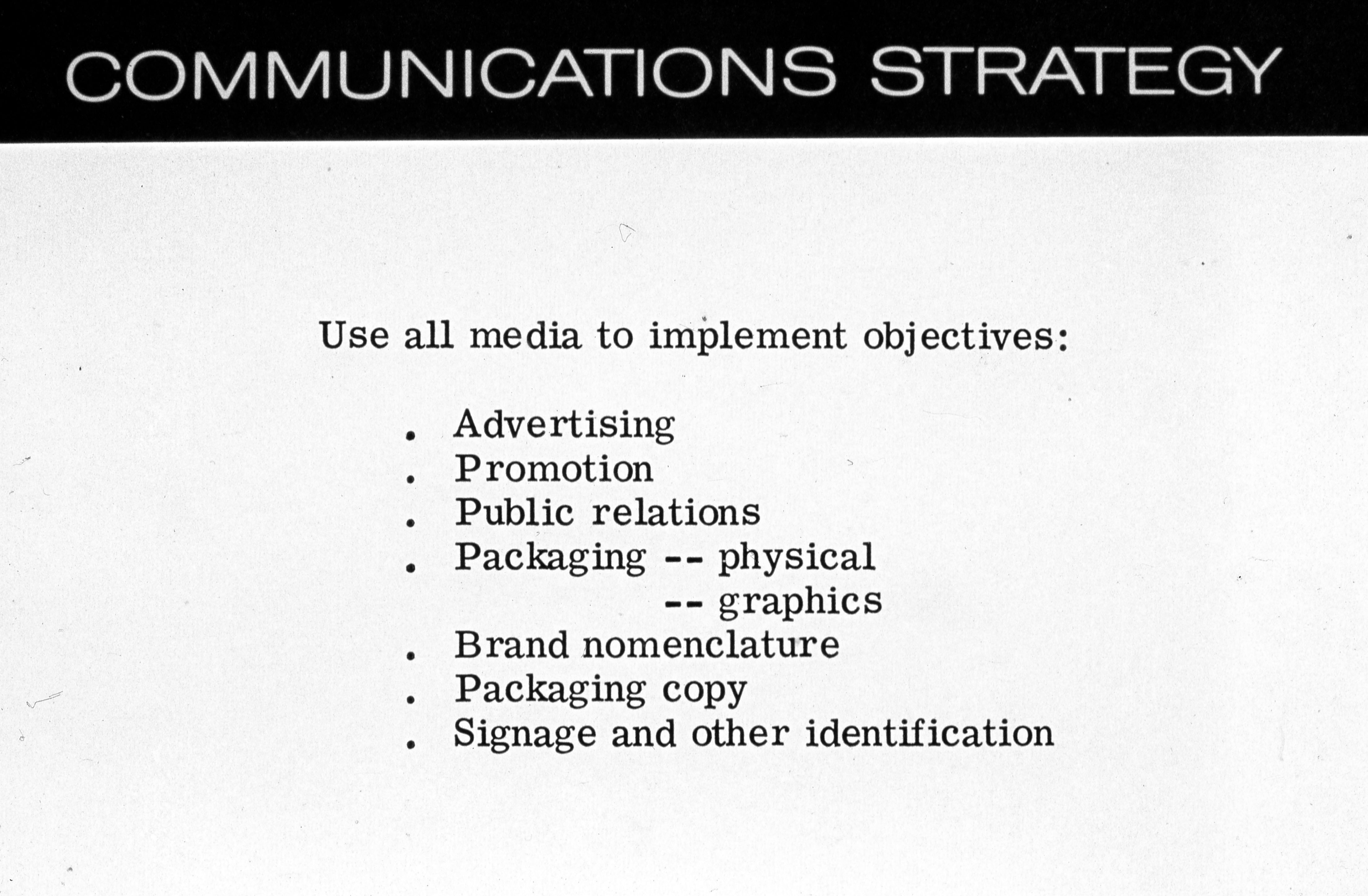 COMMUNICATIONS STRATEGY

Use all media to implement objectives:

. Advertising
. Promotion
. Public relations
. Packaging -- physical
-- graphics
. Brand nomenclature
. Packaging copy
. Signage and other identification